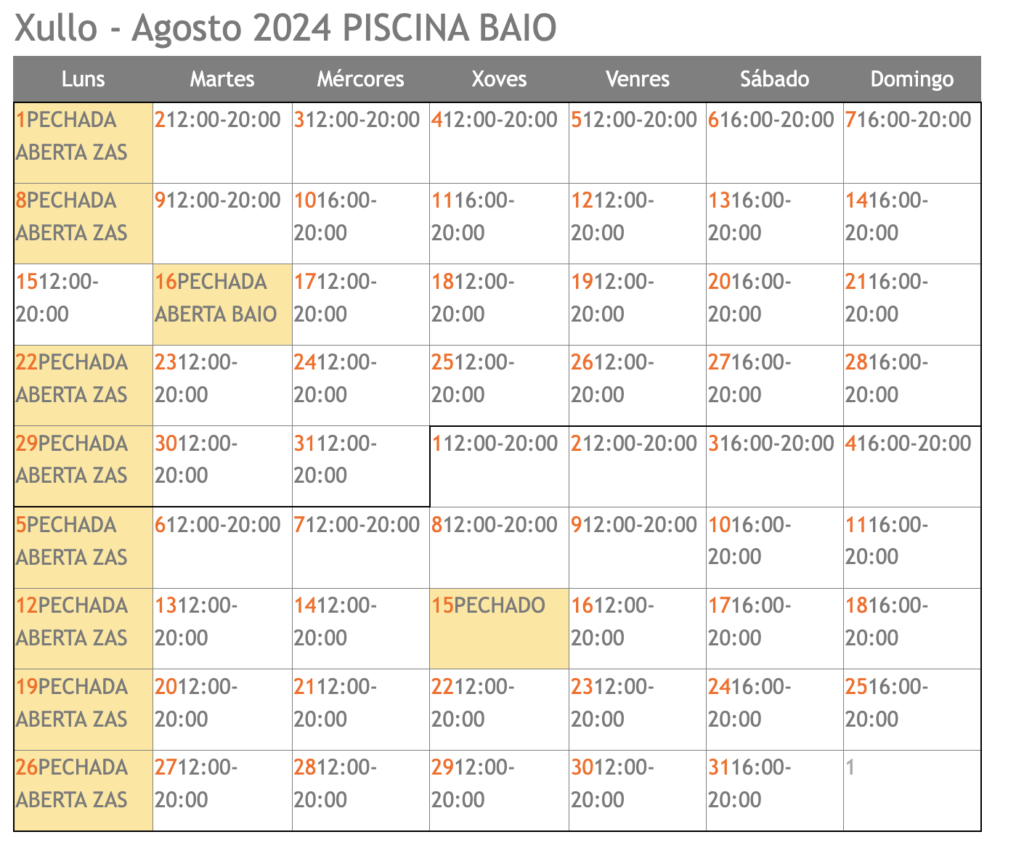 Xullo - Agosto 2024 PISCINA BAIO

| Luns | Martes | Mércores | Xoves | Venres | Sábado | Domingo |
|---|---|---|---|---|---|---|
| 1PECHADA ABERTA ZAS | 212:00-20:00 | 312:00-20:00 | 412:00-20:00 | 512:00-20:00 | 616:00-20:00 | 716:00-20:00 |
| 8PECHADA ABERTA ZAS | 912:00-20:00 | 1016:00-20:00 | 1116:00-20:00 | 1212:00-20:00 | 1316:00-20:00 | 1416:00-20:00 |
| 1512:00-20:00 | 16PECHADA ABERTA BAIO | 1712:00-20:00 | 1812:00-20:00 | 1912:00-20:00 | 2016:00-20:00 | 2116:00-20:00 |
| 22PECHADA ABERTA ZAS | 2312:00-20:00 | 2412:00-20:00 | 2512:00-20:00 | 2612:00-20:00 | 2716:00-20:00 | 2816:00-20:00 |
| 29PECHADA ABERTA ZAS | 3012:00-20:00 | 3112:00-20:00 | 112:00-20:00 | 212:00-20:00 | 316:00-20:00 | 416:00-20:00 |
| 5PECHADA ABERTA ZAS | 612:00-20:00 | 712:00-20:00 | 812:00-20:00 | 912:00-20:00 | 1016:00-20:00 | 1116:00-20:00 |
| 12PECHADA ABERTA ZAS | 1312:00-20:00 | 1412:00-20:00 | 15PECHADO | 1612:00-20:00 | 1716:00-20:00 | 1816:00-20:00 |
| 19PECHADA ABERTA ZAS | 2012:00-20:00 | 2112:00-20:00 | 2212:00-20:00 | 2312:00-20:00 | 2416:00-20:00 | 2516:00-20:00 |
| 26PECHADA ABERTA ZAS | 2712:00-20:00 | 2812:00-20:00 | 2912:00-20:00 | 3012:00-20:00 | 3116:00-20:00 | 1 |